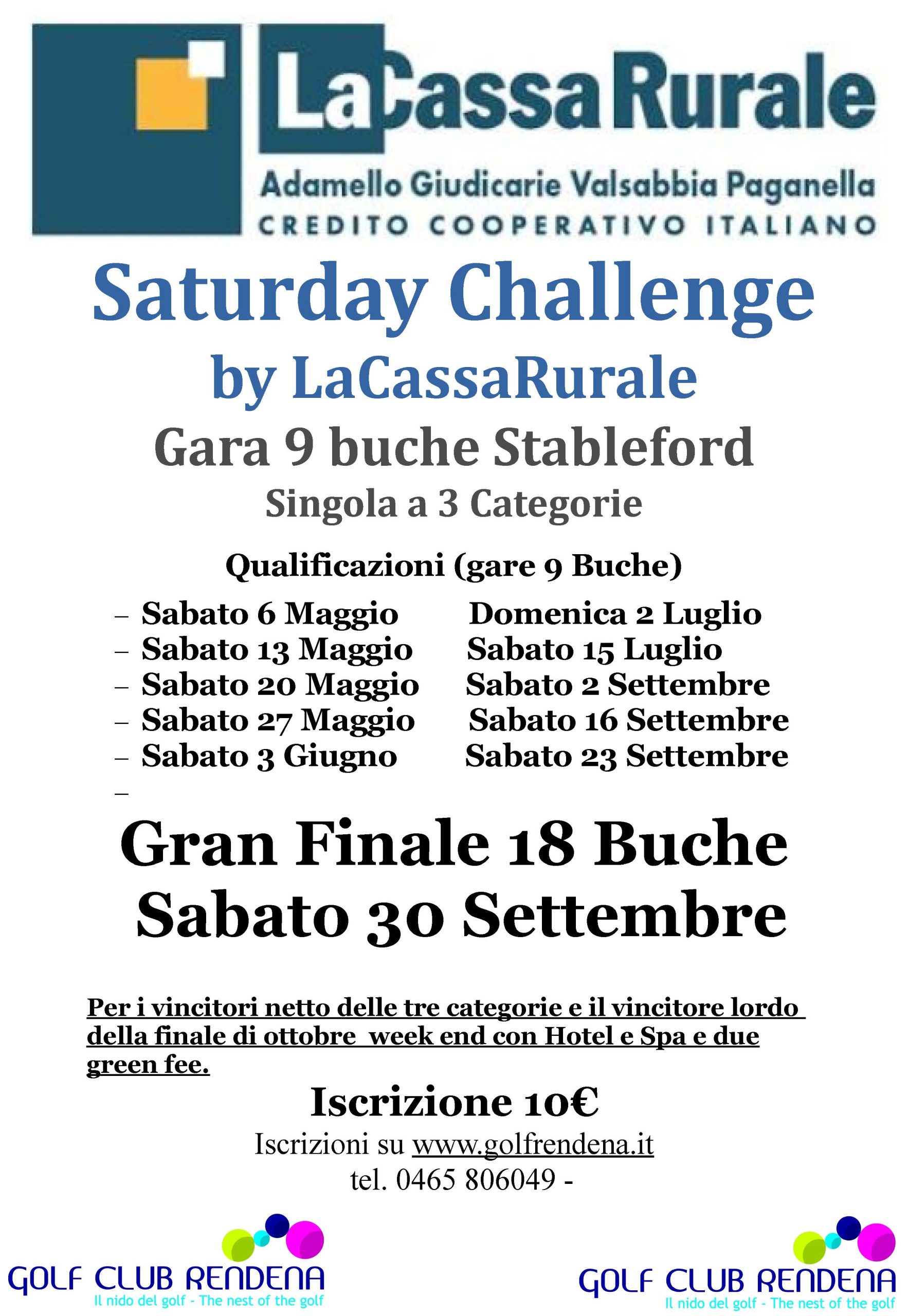 LaCassaRurale
Adamello Giudicarie Valsabbia Paganella
CREDITO COOPERATIVO ITALIANO

Saturday Challenge
by LaCassaRurale
Gara 9 buche Stableford
Singola a 3 Categorie

Qualificazioni (gare 9 Buche)

– Sabato 6 Maggio
– Sabato 13 Maggio
– Sabato 20 Maggio
– Sabato 27 Maggio
– Sabato 3 Giugno
–

Domenica 2 Luglio
Sabato 15 Luglio
Sabato 2 Settembre
Sabato 16 Settembre
Sabato 23 Settembre

Gran Finale 18 Buche
Sabato 30 Settembre

Per i vincitori netto delle tre categorie e il vincitore lordo della finale di ottobre week end con Hotel e Spa e due green fee.

Iscrizione 10€
Iscrizioni su www.golfrendena.it
tel. 0465 806049 -

GOLF CLUB RENDENA
Il nido del golf - The nest of the golf

GOLF CLUB RENDENA
Il nido del golf - The nest of the golf